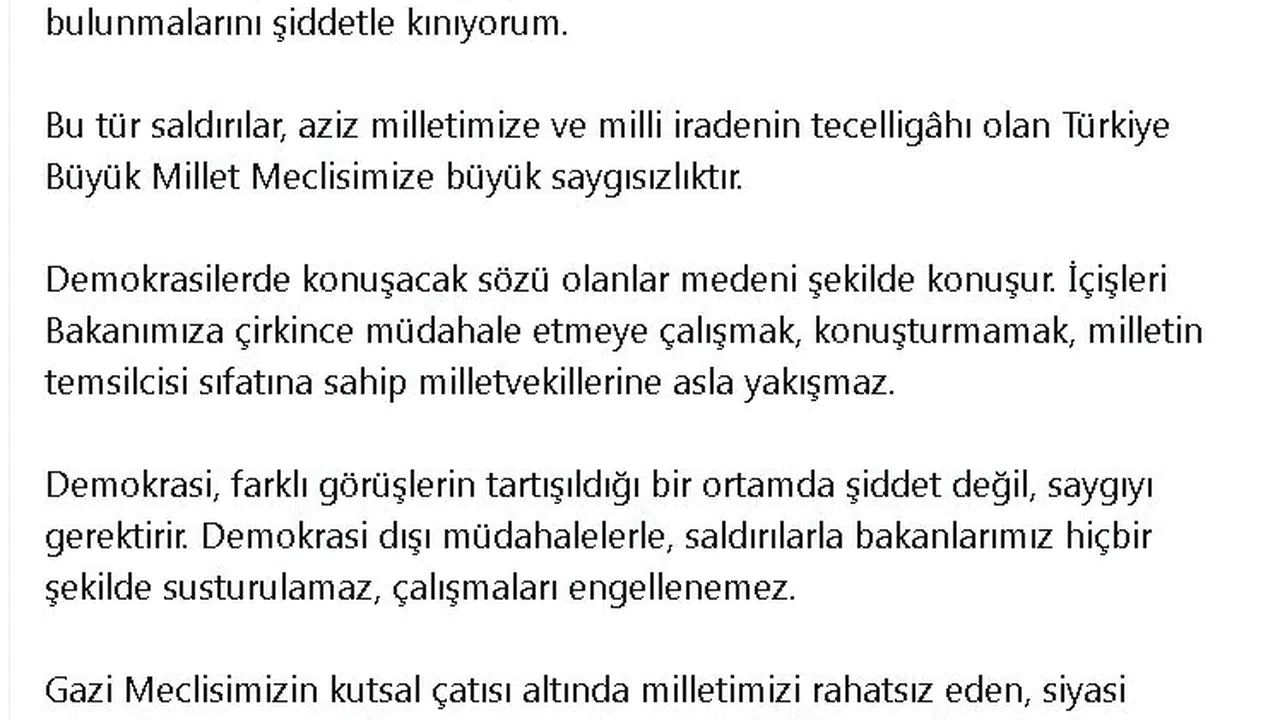 bulunmalarını şiddetle kınıyorum.

Bu tür saldırılar, aziz milletimize ve milli iradenin tecelligâhı olan Türkiye Büyük Millet Meclisimize büyük saygısızlıktır.

Demokrasilerde konuşacak sözü olanlar medeni şekilde konuşur. İçişleri Bakanımıza çirkince müdahale etmeye çalışmak, konuşturmamak, milletin temsilcisi sıfatına sahip milletvekillerine asla yakışmaz.

Demokrasi, farklı görüşlerin tartışıldığı bir ortamda şiddet değil, saygıyı gerektirir. Demokrasi dışı müdahalelerle, saldırılarla bakanlarımız hiçbir şekilde susturulamaz, çalışmaları engellenemez.

Gazi Meclisimizin kutsal çatısı altında milletimizi rahatsız eden, siyasi